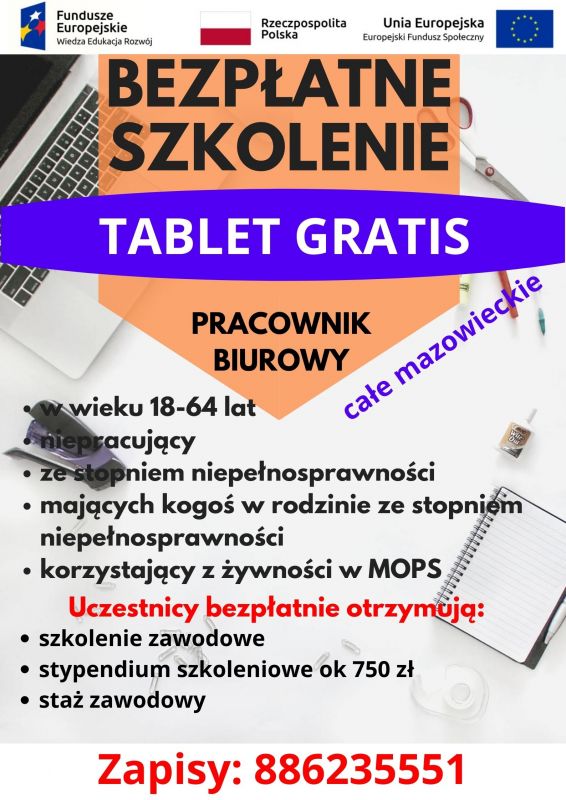 Fundusze Europejskie
Wiedza Edukacja Rozwój

Rzeczpospolita Polska

Unia Europejska
Europejski Fundusz Społeczny

BEZPŁATNE SZKOLENIE

TABLET GRATIS

PRACOWNIK BIUROWY

całe mazowieckie

• w wieku 18-64 lat
• niepracujący
• ze stopniem niepełnosprawności
• mających kogoś w rodzinie ze stopniem niepełnosprawności
• korzystający z żywności w MOPS

Uczestnicy bezpłatnie otrzymują:
• szkolenie zawodowe
• stypendium szkoleniowe ok 750 zł
• staż zawodowy

Zapisy: 886235551